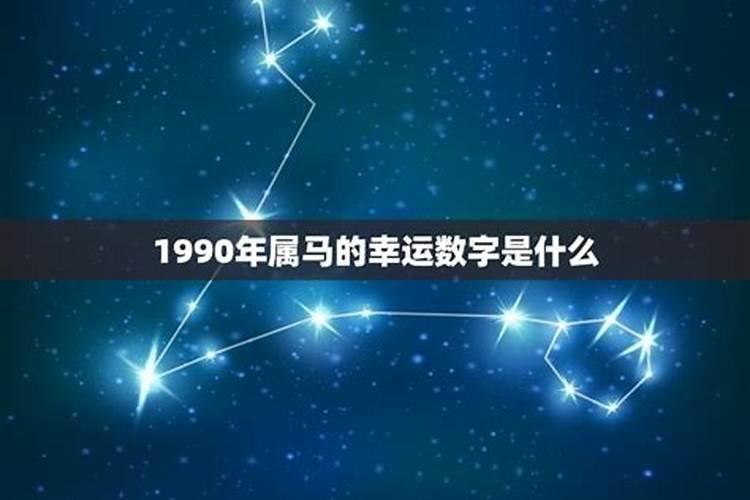 1990年属马的幸运数字是什么